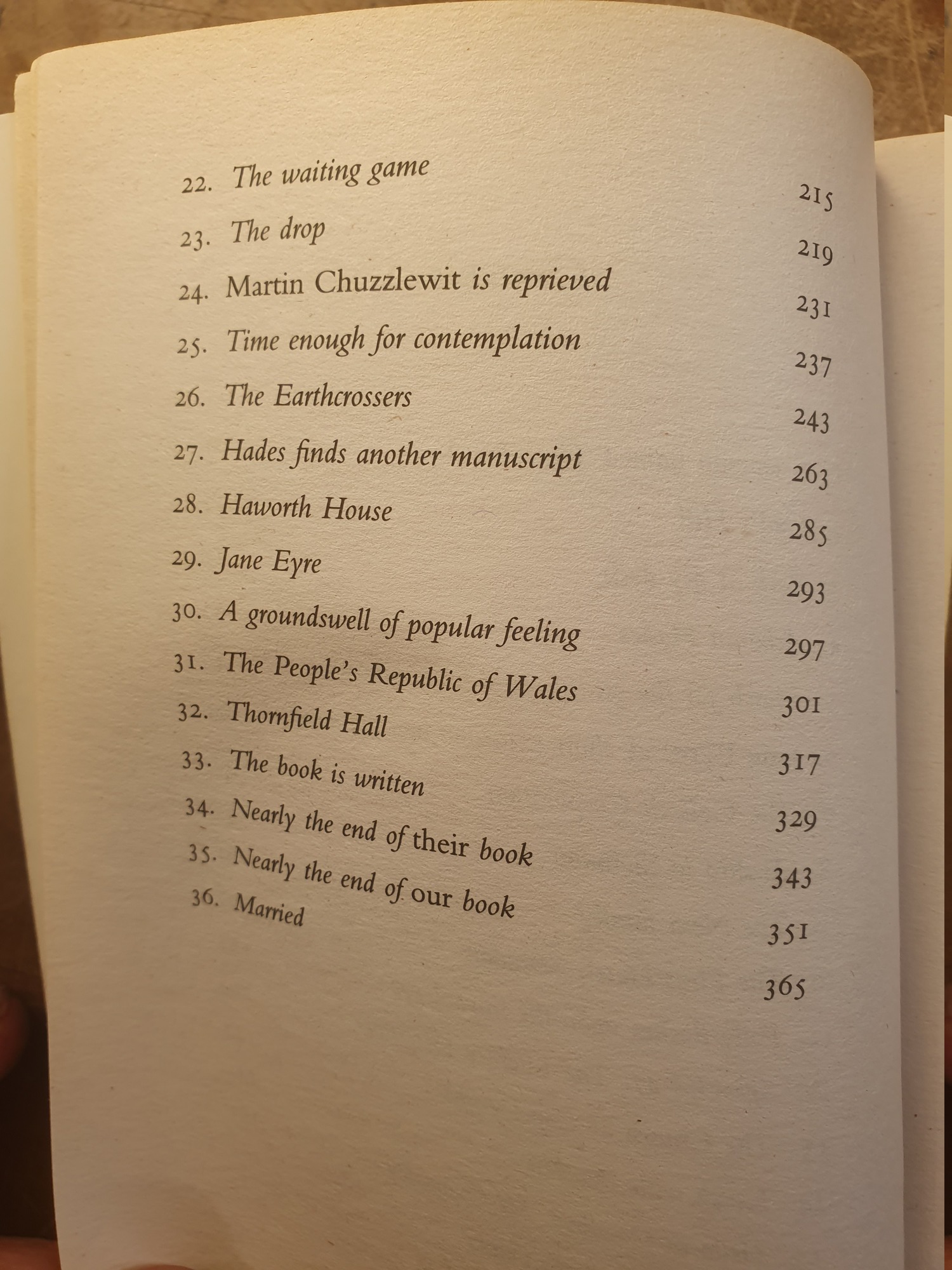 22. The waiting game 215
23. The drop 219
24. Martin Chuzzlewit is reprieved 231
25. Time enough for contemplation 237
26. The Earthcrossers 243
27. Hades finds another manuscript 263
28. Haworth House 285
29. Jane Eyre 293
30. A groundswell of popular feeling 297
31. The People's Republic of Wales 301
32. Thornfield Hall 317
33. The book is written 329
34. Nearly the end of their book 343
35. Nearly the end of our book 351
36. Married 365